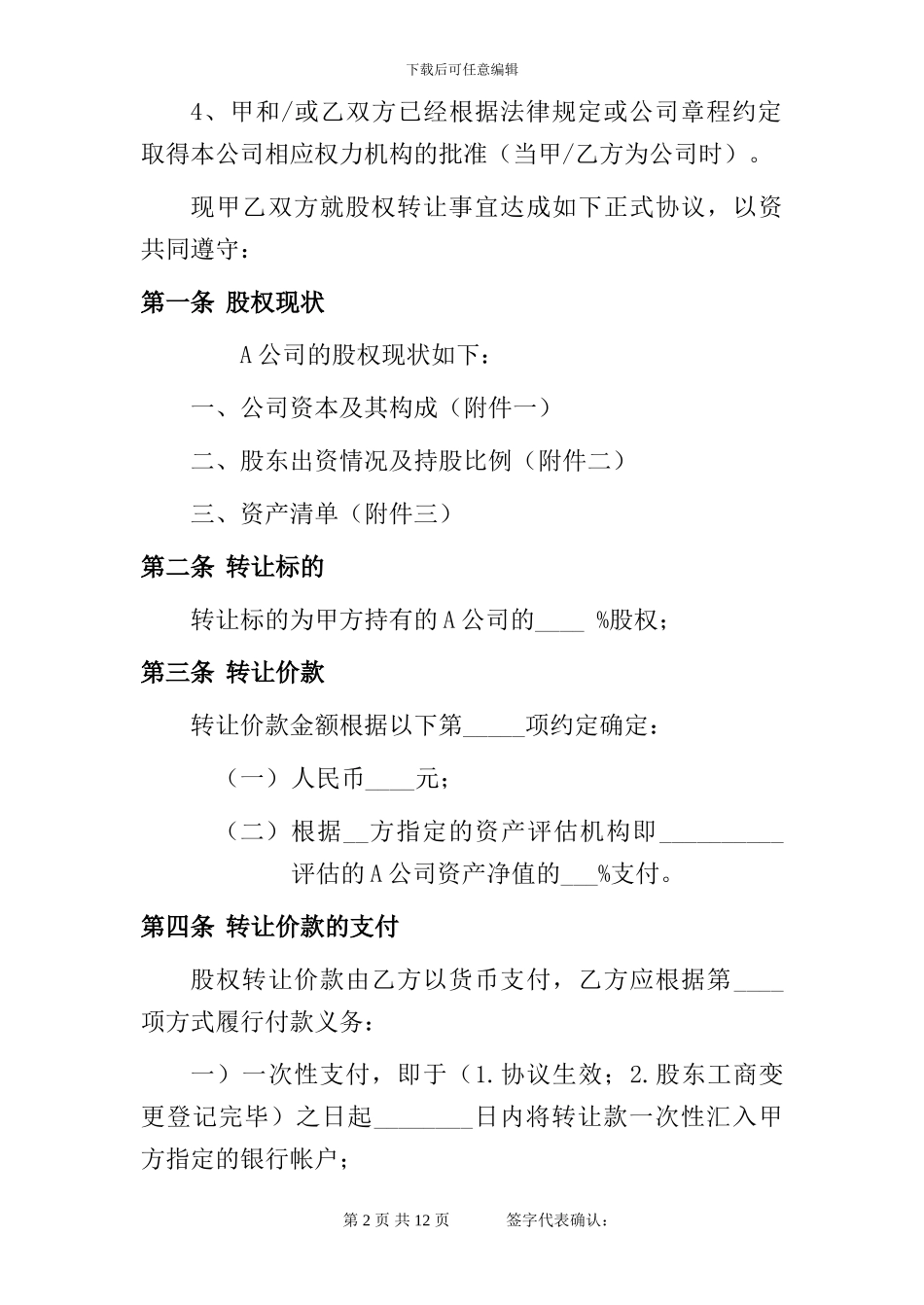 下载后可任意编辑

4、甲和/或乙双方已经根据法律规定或公司章程约定取得本公司相应权力机构的批准（当甲/乙方为公司时）。

现甲乙双方就股权转让事宜达成如下正式协议，以资共同遵守：

第一条 股权现状

A公司的股权现状如下：

一、公司资本及其构成（附件一）

二、股东出资情况及持股比例（附件二）

三、资产清单（附件三）

第二条 转让标的

转让标的为甲方持有的A公司的____ %股权；

第三条 转让价款

转让价款金额根据以下第_____项约定确定：

（一）人民币____元；

（二）根据__方指定的资产评估机构即__________评估的A公司资产净值的___%支付。

第四条 转让价款的支付

股权转让价款由乙方以货币支付，乙方应根据第____项方式履行付款义务：

一）一次性支付，即于（1.协议生效；2.股东工商变更登记完毕）之日起________日内将转让款一次性汇入甲方指定的银行帐户；

第 2 页 共 12 页 签字代表确认：